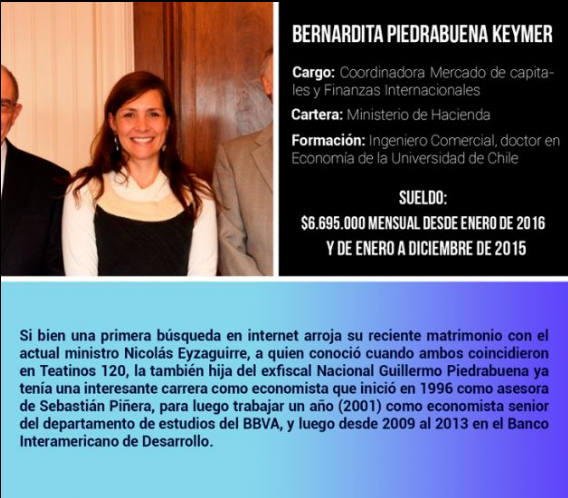 BERNARDITA PIEDRABUENA KEYMER

Cargo: Coordinadora Mercado de capitales y Finanzas Internacionales

Cartera: Ministerio de Hacienda

Formación: Ingeniero Comercial, doctor en Economía de la Universidad de Chile

SUELDO:
$6.695.000 MENSUAL DESDE ENERO DE 2016
Y DE ENERO A DICIEMBRE DE 2015

Si bien una primera búsqueda en internet arroja su reciente matrimonio con el actual ministro Nicolás Eyzaguirre, a quien conoció cuando ambos coincidieron en Teatinos 120, la también hija del exfiscal Nacional Guillermo Piedrabuena ya tenía una interesante carrera como economista que inició en 1996 como asesora de Sebastián Piñera, para luego trabajar un año (2001) como economista senior del departamento de estudios del BBVA, y luego desde 2009 al 2013 en el Banco Interamericano de Desarrollo.